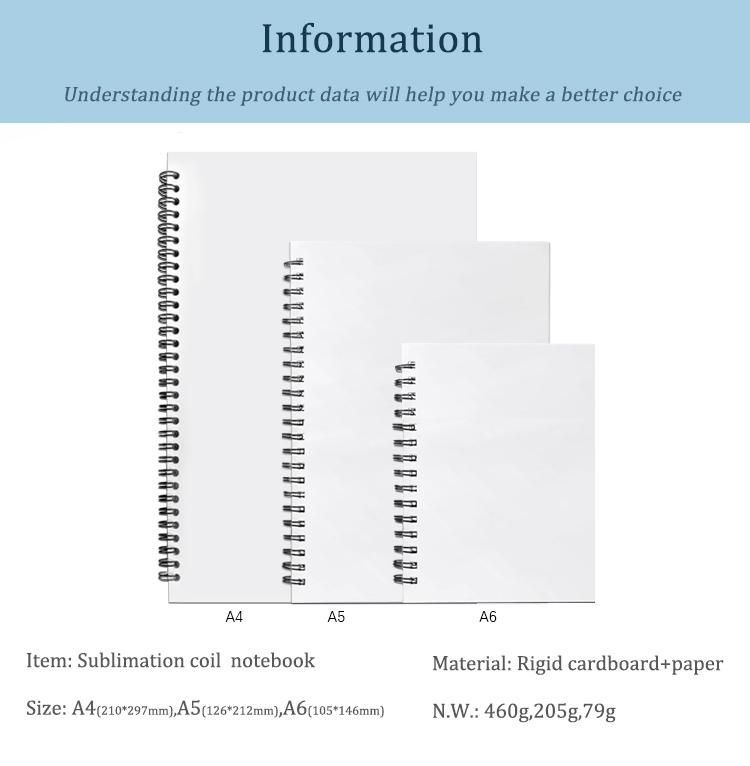 Information

Understanding the product data will help you make a better choice

A4

A5

A6

Item: Sublimation coil notebook

Size: A4(210*297mm),A5(126*212mm),A6(105*146mm)

Material: Rigid cardboard+paper

N.W.: 460g,205g,79g